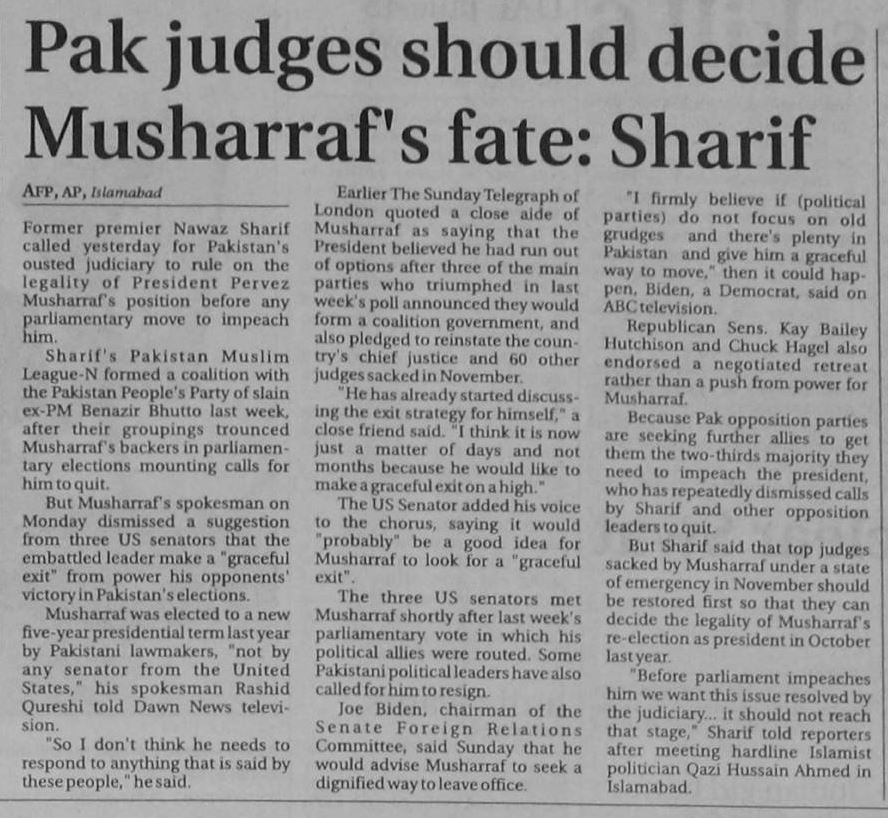 Pak judges should decide Musharraf's fate: Sharif

AFP, AP, Islamabad

Former premier Nawaz Sharif called yesterday for Pakistan's ousted judiciary to rule on the legality of President Pervez Musharraf's position before any parliamentary move to impeach him.

Sharif's Pakistan Muslim League-N formed a coalition with the Pakistan People's Party of slain ex-PM Benazir Bhutto last week, after their groupings trounced Musharraf's backers in parliamentary elections mounting calls for him to quit.

But Musharraf's spokesman on Monday dismissed a suggestion from three US senators that the embattled leader make a "graceful exit" from power his opponents' victory in Pakistan's elections.

Musharraf was elected to a new five-year presidential term last year by Pakistani lawmakers, "not by any senator from the United States," his spokesman Rashid Qureshi told Dawn News television.

"So I don't think he needs to respond to anything that is said by these people," he said.

Earlier The Sunday Telegraph of London quoted a close aide of Musharraf as saying that the President believed he had run out of options after three of the main parties who triumphed in last week's poll announced they would form a coalition government, and also pledged to reinstate the country's chief justice and 60 other judges sacked in November.

"He has already started discussing the exit strategy for himself," a close friend said. "I think it is now just a matter of days and not months because he would like to make a graceful exit on a high."

The US Senator added his voice to the chorus, saying it would "probably" be a good idea for Musharraf to look for a "graceful exit".

The three US senators met Musharraf shortly after last week's parliamentary vote in which his political allies were routed. Some Pakistani political leaders have also called for him to resign.

Joe Biden, chairman of the Senate Foreign Relations Committee, said Sunday that he would advise Musharraf to seek a dignified way to leave office.

"I firmly believe if (political parties) do not focus on old grudges and there's plenty in Pakistan and give him a graceful way to move," then it could happen, Biden, a Democrat, said on ABC television.

Republican Sens. Kay Bailey Hutchison and Chuck Hagel also endorsed a negotiated retreat rather than a push from power for Musharraf.

Because Pak opposition parties are seeking further allies to get them the two-thirds majority they need to impeach the president, who has repeatedly dismissed calls by Sharif and other opposition leaders to quit.

But Sharif said that top judges sacked by Musharraf under a state of emergency in November should be restored first so that they can decide the legality of Musharraf's re-election as president in October last year.

"Before parliament impeaches him we want this issue resolved by the judiciary... it should not reach that stage," Sharif told reporters after meeting hardline Islamist politician Qazi Hussain Ahmed in Islamabad.